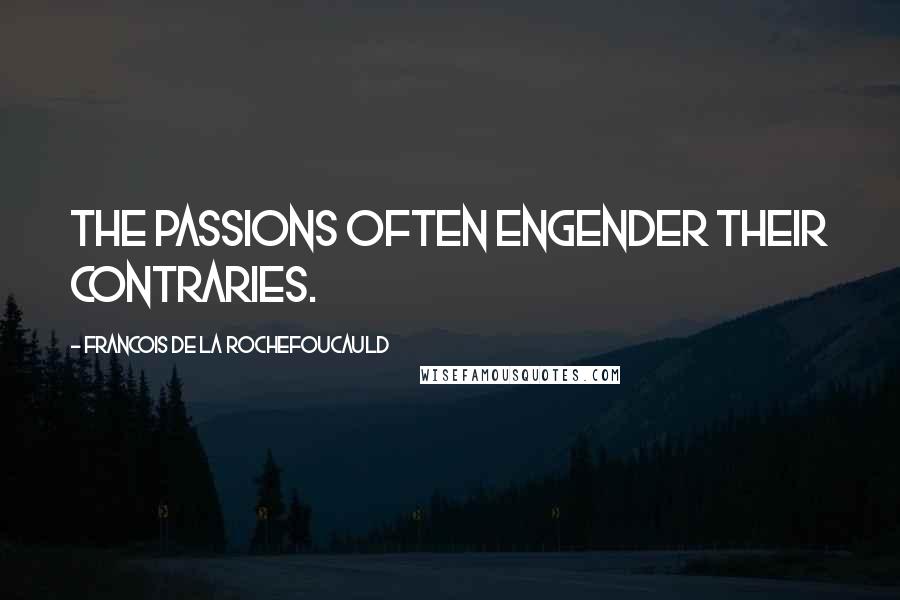 THE PASSIONS OFTEN ENGENDER THEIR CONTRARIES.

- FRANCOIS DE LA ROCHEFOUCAULD

WISEFAMOUSQUOTES.COM